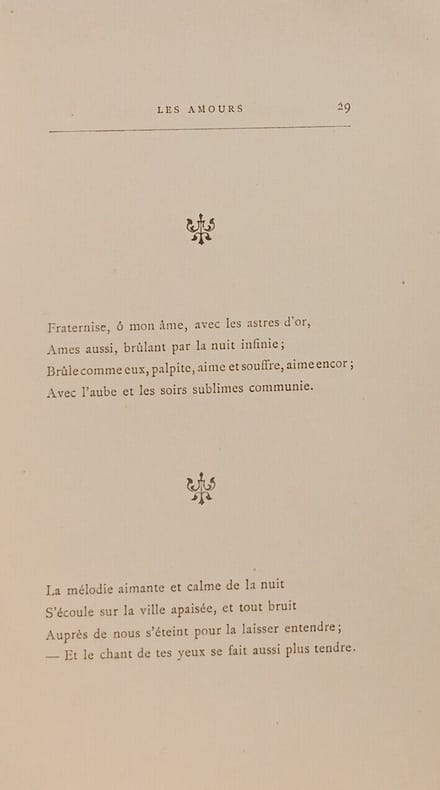 LES AMOURS 29

Fraternise, ô mon âme, avec les astres d'or,
Ames aussi, brûlant par la nuit infinie;
Brûle comme eux, palpite, aime et souffre, aime encor;
Avec l'aube et les soirs sublimes communie.

La mélodie aimante et calme de la nuit
S'écoule sur la ville apaisée, et tout bruit
Auprès de nous s'éteint pour la laisser entendre;
— Et le chant de tes yeux se fait aussi plus tendre.